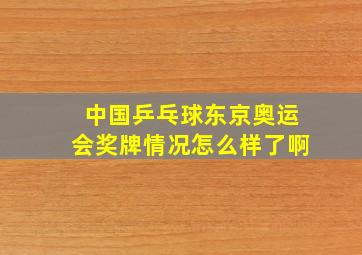 中国乒乓球东京奥运会奖牌情况怎么样了啊